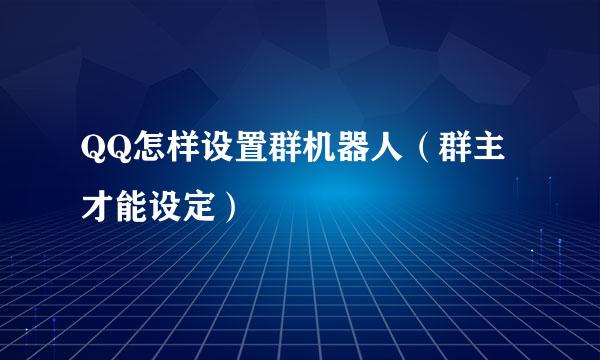 QQ怎样设置群机器人（群主才能设定）